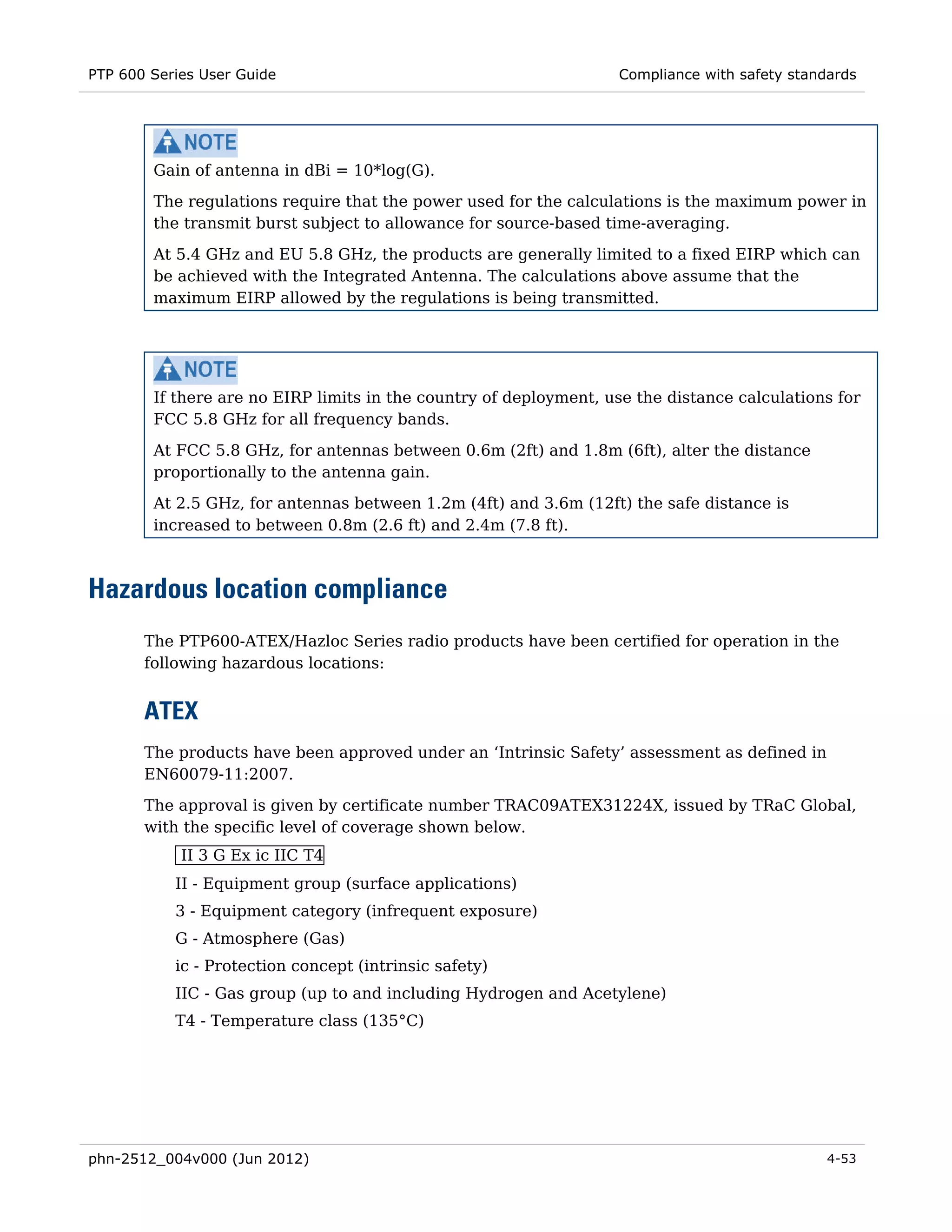 PTP 600 Series User Guide

Compliance with safety standards

NOTE
Gain of antenna in dBi = 10*log(G).

The regulations require that the power used for the calculations is the maximum power in the transmit burst subject to allowance for source-based time-averaging.

At 5.4 GHz and EU 5.8 GHz, the products are generally limited to a fixed EIRP which can be achieved with the Integrated Antenna. The calculations above assume that the maximum EIRP allowed by the regulations is being transmitted.

NOTE
If there are no EIRP limits in the country of deployment, use the distance calculations for FCC 5.8 GHz for all frequency bands.

At FCC 5.8 GHz, for antennas between 0.6m (2ft) and 1.8m (6ft), alter the distance proportionally to the antenna gain.

At 2.5 GHz, for antennas between 1.2m (4ft) and 3.6m (12ft) the safe distance is increased to between 0.8m (2.6 ft) and 2.4m (7.8 ft).

Hazardous location compliance

The PTP600-ATEX/Hazloc Series radio products have been certified for operation in the following hazardous locations:

ATEX

The products have been approved under an ‘Intrinsic Safety’ assessment as defined in EN60079-11:2007.

The approval is given by certificate number TRAC09ATEX31224X, issued by TRaC Global, with the specific level of coverage shown below.

II 3 G Ex ic IIC T4

II - Equipment group (surface applications)

3 - Equipment category (infrequent exposure)

G - Atmosphere (Gas)

ic - Protection concept (intrinsic safety)

IIC - Gas group (up to and including Hydrogen and Acetylene)

T4 - Temperature class (135°C)

phn-2512_004v000 (Jun 2012)

4-53